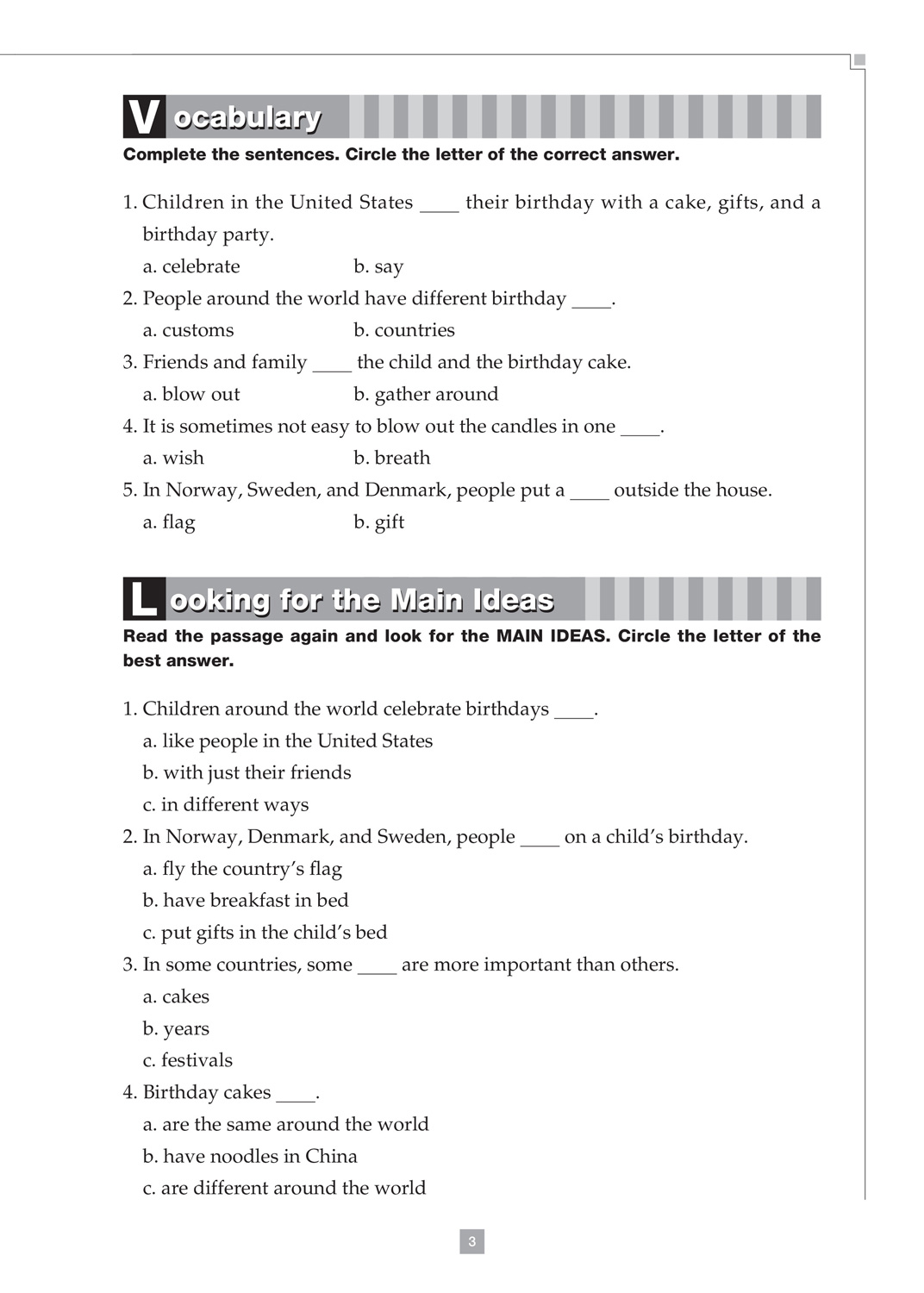 Vocabulary

Complete the sentences. Circle the letter of the correct answer.

1. Children in the United States ____ their birthday with a cake, gifts, and a birthday party.
a. celebrate b. say
2. People around the world have different birthday ____.
a. customs b. countries
3. Friends and family ____ the child and the birthday cake.
a. blow out b. gather around
4. It is sometimes not easy to blow out the candles in one ____.
a. wish b. breath
5. In Norway, Sweden, and Denmark, people put a ____ outside the house.
a. flag b. gift

Looking for the Main Ideas

Read the passage again and look for the MAIN IDEAS. Circle the letter of the best answer.

1. Children around the world celebrate birthdays ____.
a. like people in the United States
b. with just their friends
c. in different ways
2. In Norway, Denmark, and Sweden, people ____ on a child's birthday.
a. fly the country's flag
b. have breakfast in bed
c. put gifts in the child's bed
3. In some countries, some ____ are more important than others.
a. cakes
b. years
c. festivals
4. Birthday cakes ____.
a. are the same around the world
b. have noodles in China
c. are different around the world

3